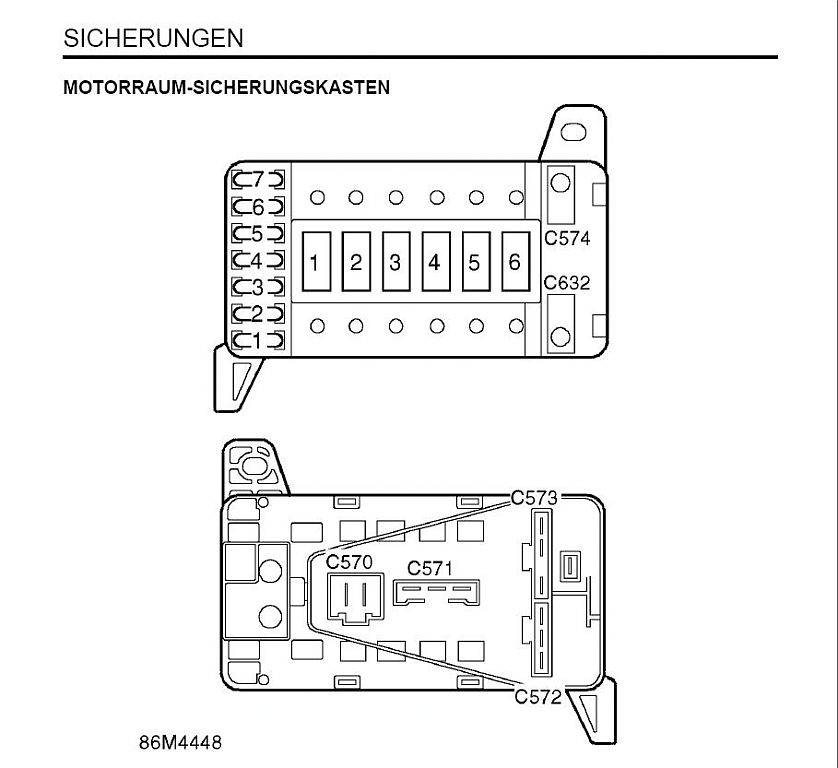 SICHERUNGEN

MOTORRAUM-SICHERUNGSKASTEN

7
6
5
4
3
2
1

1 2 3 4 5 6

C574
C632

C573
C570
C571
C572

86M4448